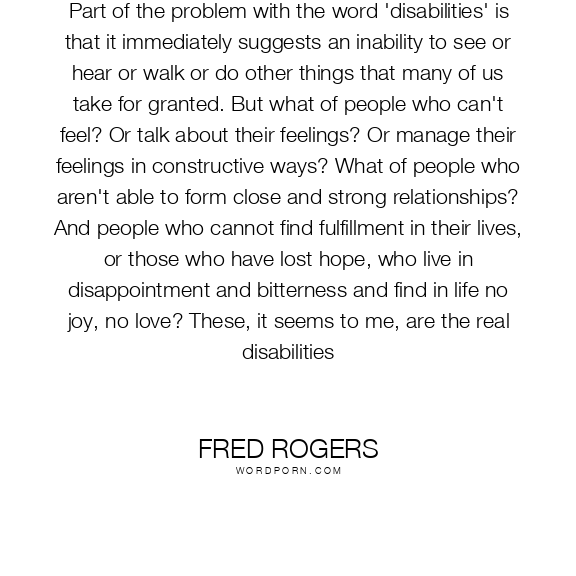 Part of the problem with the word 'disabilities' is that it immediately suggests an inability to see or hear or walk or do other things that many of us take for granted. But what of people who can't feel? Or talk about their feelings? Or manage their feelings in constructive ways? What of people who aren't able to form close and strong relationships? And people who cannot find fulfillment in their lives, or those who have lost hope, who live in disappointment and bitterness and find in life no joy, no love? These, it seems to me, are the real disabilities

FRED ROGERS
WORDPORN.COM